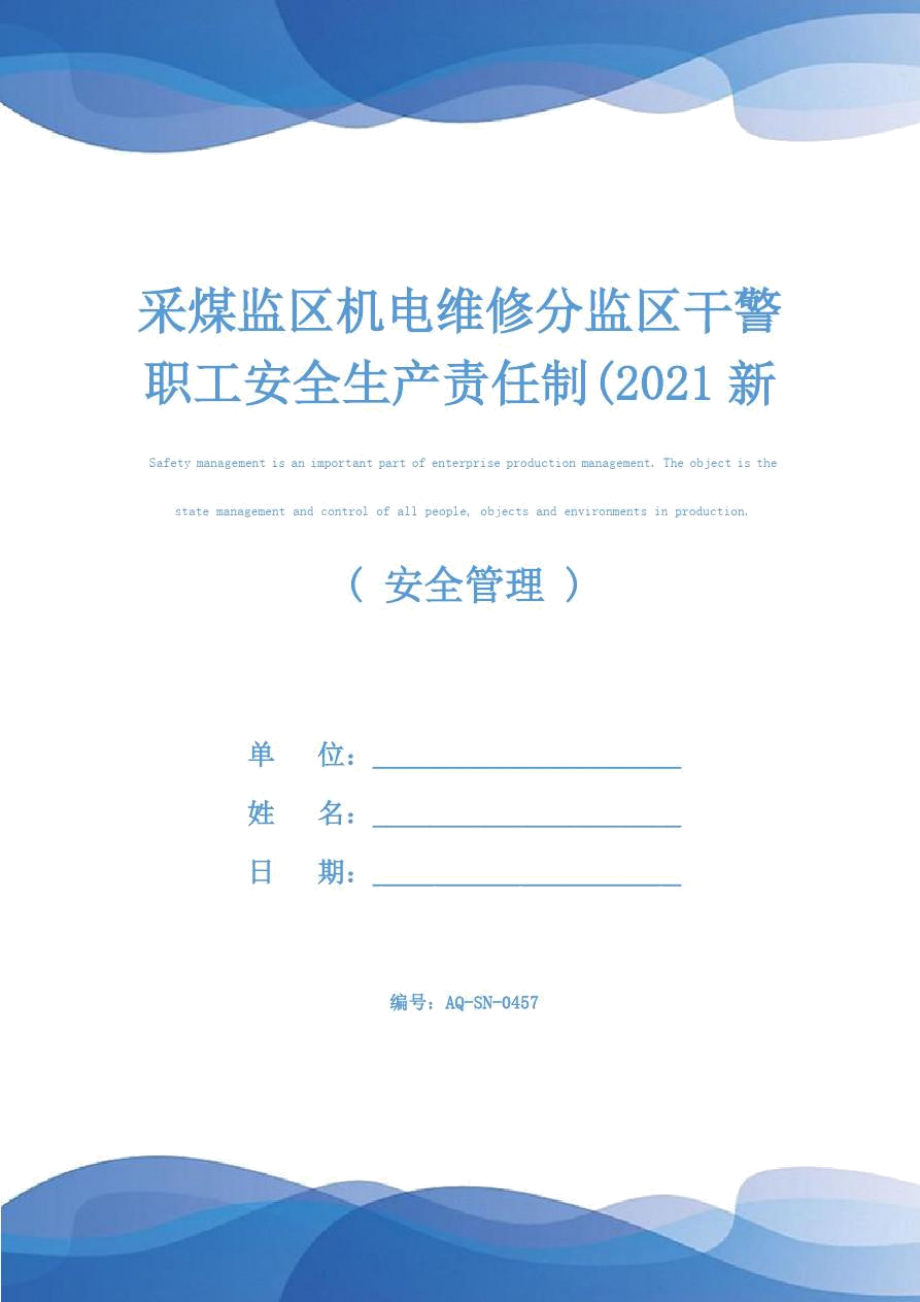 采煤监区机电维修分监区干警职工安全生产责任制(2021新

Safety management is an important part of enterprise production management. The object is the state management and control of all people, objects and environments in production.

（ 安全管理 ）

单　位：

姓　名：

日　期：

编号：AQ-SN-0457